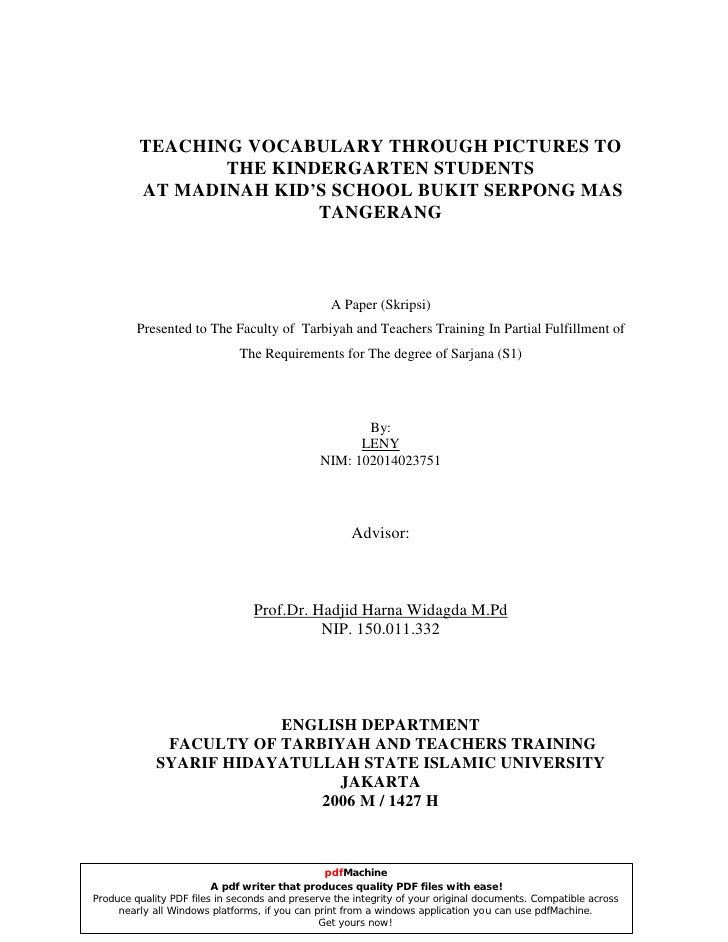 TEACHING VOCABULARY THROUGH PICTURES TO THE KINDERGARTEN STUDENTS AT MADINAH KID'S SCHOOL BUKIT SERPONG MAS TANGERANG

A Paper (Skripsi)

Presented to The Faculty of Tarbiyah and Teachers Training In Partial Fulfillment of

The Requirements for The degree of Sarjana (S1)

By:
LENY
NIM: 102014023751

Advisor:

Prof.Dr. Hadjid Harna Widagda M.Pd
NIP. 150.011.332

ENGLISH DEPARTMENT
FACULTY OF TARBIYAH AND TEACHERS TRAINING
SYARIF HIDAYATULLAH STATE ISLAMIC UNIVERSITY
JAKARTA
2006 M / 1427 H

pdfMachine
A pdf writer that produces quality PDF files with ease!
Produce quality PDF files in seconds and preserve the integrity of your original documents. Compatible across nearly all Windows platforms, if you can print from a windows application you can use pdfMachine.
Get yours now!